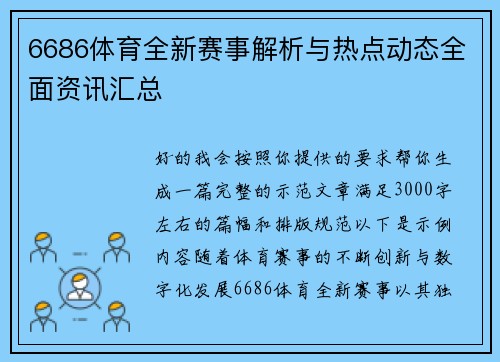 6686体育全新赛事解析与热点动态全面资讯汇总

好的我会按照你提供的要求帮你生成一篇完整的示范文章满足3000字左右的篇幅和排版规范以下是示例内容随着体育赛事的不断创新与数字化发展6686体育全新赛事以其独